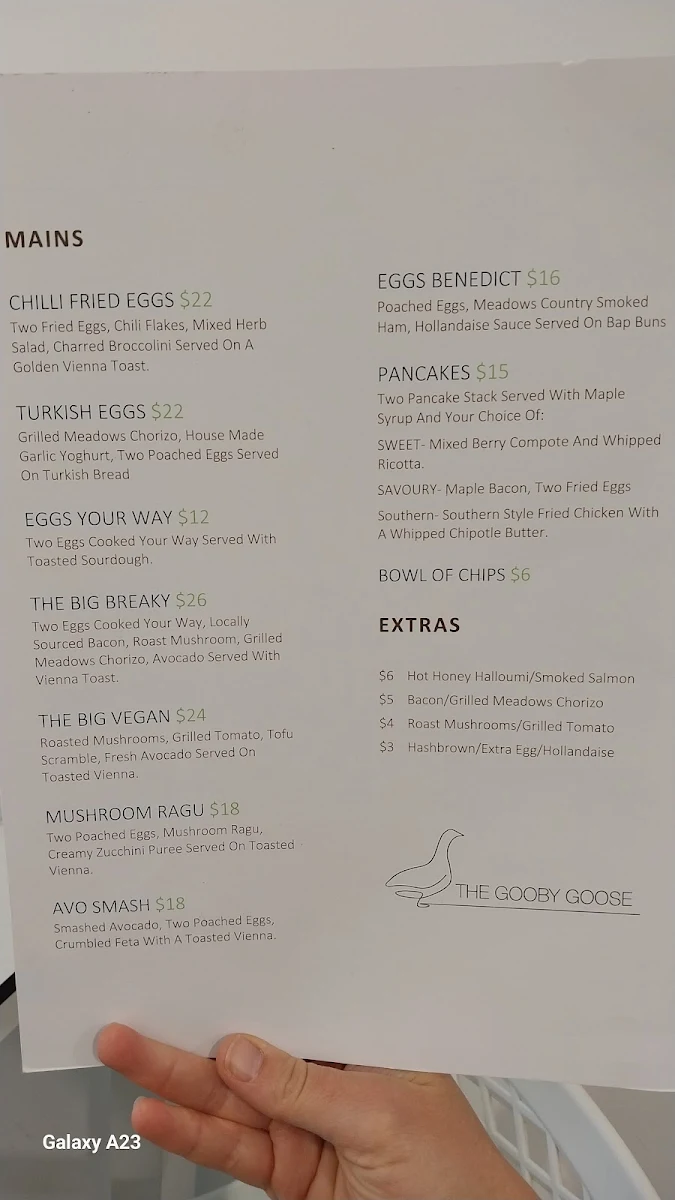 MAINS

CHILLI FRIED EGGS $22
Two Fried Eggs, Chili Flakes, Mixed Herb Salad, Charred Broccolini Served On A Golden Vienna Toast.

TURKISH EGGS $22
Grilled Meadows Chorizo, House Made Garlic Yoghurt, Two Poached Eggs Served On Turkish Bread

EGGS YOUR WAY $12
Two Eggs Cooked Your Way Served With Toasted Sourdough.

THE BIG BREAKY $26
Two Eggs Cooked Your Way, Locally Sourced Bacon, Roast Mushroom, Grilled Meadows Chorizo, Avocado Served With Vienna Toast.

THE BIG VEGAN $24
Roasted Mushrooms, Grilled Tomato, Tofu Scramble, Fresh Avocado Served On Toasted Vienna.

MUSHROOM RAGU $18
Two Poached Eggs, Mushroom Ragu, Creamy Zucchini Puree Served On Toasted Vienna.

AVO SMASH $18
Smashed Avocado, Two Poached Eggs, Crumbled Feta With A Toasted Vienna.

EGGS BENEDICT $16
Poached Eggs, Meadows Country Smoked Ham, Hollandaise Sauce Served On Bap Buns

PANCAKES $15
Two Pancake Stack Served With Maple Syrup And Your Choice Of:
SWEET- Mixed Berry Compote And Whipped Ricotta.
SAVOURY- Maple Bacon, Two Fried Eggs
Southern- Southern Style Fried Chicken With A Whipped Chipotle Butter.

BOWL OF CHIPS $6

EXTRAS

$6 Hot Honey Halloumi/Smoked Salmon
$5 Bacon/Grilled Meadows Chorizo
$4 Roast Mushrooms/Grilled Tomato
$3 Hashbrown/Extra Egg/Hollandaise

THE GOOBY GOOSE

Galaxy A23